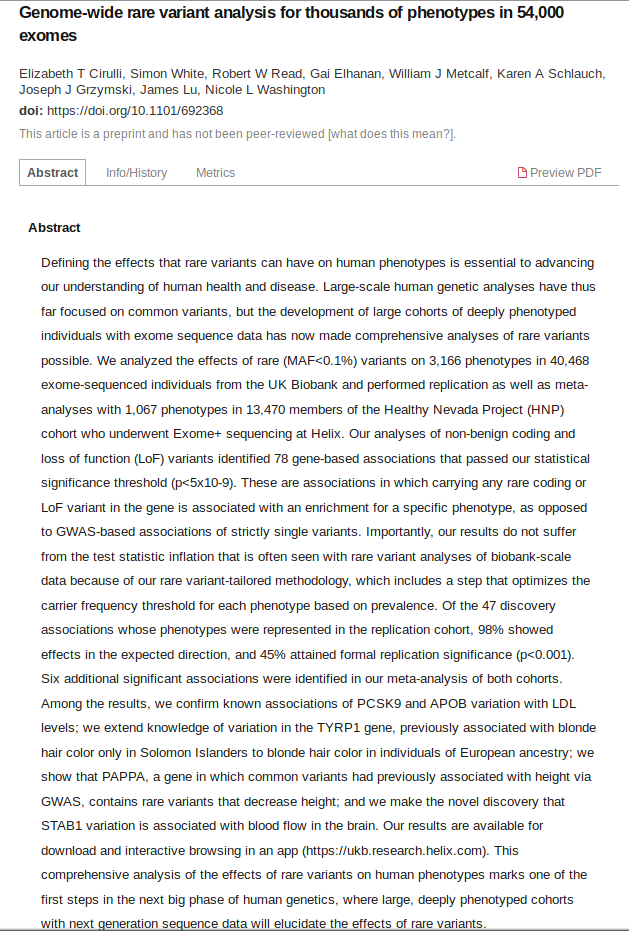 Genome-wide rare variant analysis for thousands of phenotypes in 54,000 exomes

Elizabeth T Cirulli, Simon White, Robert W Read, Gai Elhanan, William J Metcalf, Karen A Schlauch, Joseph J Grzymski, James Lu, Nicole L Washington

doi: https://doi.org/10.1101/692368

This article is a preprint and has not been peer-reviewed [what does this mean?].

Abstract Info/History Metrics Preview PDF

Abstract

Defining the effects that rare variants can have on human phenotypes is essential to advancing our understanding of human health and disease. Large-scale human genetic analyses have thus far focused on common variants, but the development of large cohorts of deeply phenotyped individuals with exome sequence data has now made comprehensive analyses of rare variants possible. We analyzed the effects of rare (MAF<0.1%) variants on 3,166 phenotypes in 40,468 exome-sequenced individuals from the UK Biobank and performed replication as well as meta-analyses with 1,067 phenotypes in 13,470 members of the Healthy Nevada Project (HNP) cohort who underwent Exome+ sequencing at Helix. Our analyses of non-benign coding and loss of function (LoF) variants identified 78 gene-based associations that passed our statistical significance threshold (p<5x10-9). These are associations in which carrying any rare coding or LoF variant in the gene is associated with an enrichment for a specific phenotype, as opposed to GWAS-based associations of strictly single variants. Importantly, our results do not suffer from the test statistic inflation that is often seen with rare variant analyses of biobank-scale data because of our rare variant-tailored methodology, which includes a step that optimizes the carrier frequency threshold for each phenotype based on prevalence. Of the 47 discovery associations whose phenotypes were represented in the replication cohort, 98% showed effects in the expected direction, and 45% attained formal replication significance (p<0.001). Six additional significant associations were identified in our meta-analysis of both cohorts. Among the results, we confirm known associations of PCSK9 and APOB variation with LDL levels; we extend knowledge of variation in the TYRP1 gene, previously associated with blonde hair color only in Solomon Islanders to blonde hair color in individuals of European ancestry; we show that PAPPA, a gene in which common variants had previously associated with height via GWAS, contains rare variants that decrease height; and we make the novel discovery that STAB1 variation is associated with blood flow in the brain. Our results are available for download and interactive browsing in an app (https://ukb.research.helix.com). This comprehensive analysis of the effects of rare variants on human phenotypes marks one of the first steps in the next big phase of human genetics, where large, deeply phenotyped cohorts with next generation sequence data will elucidate the effects of rare variants.